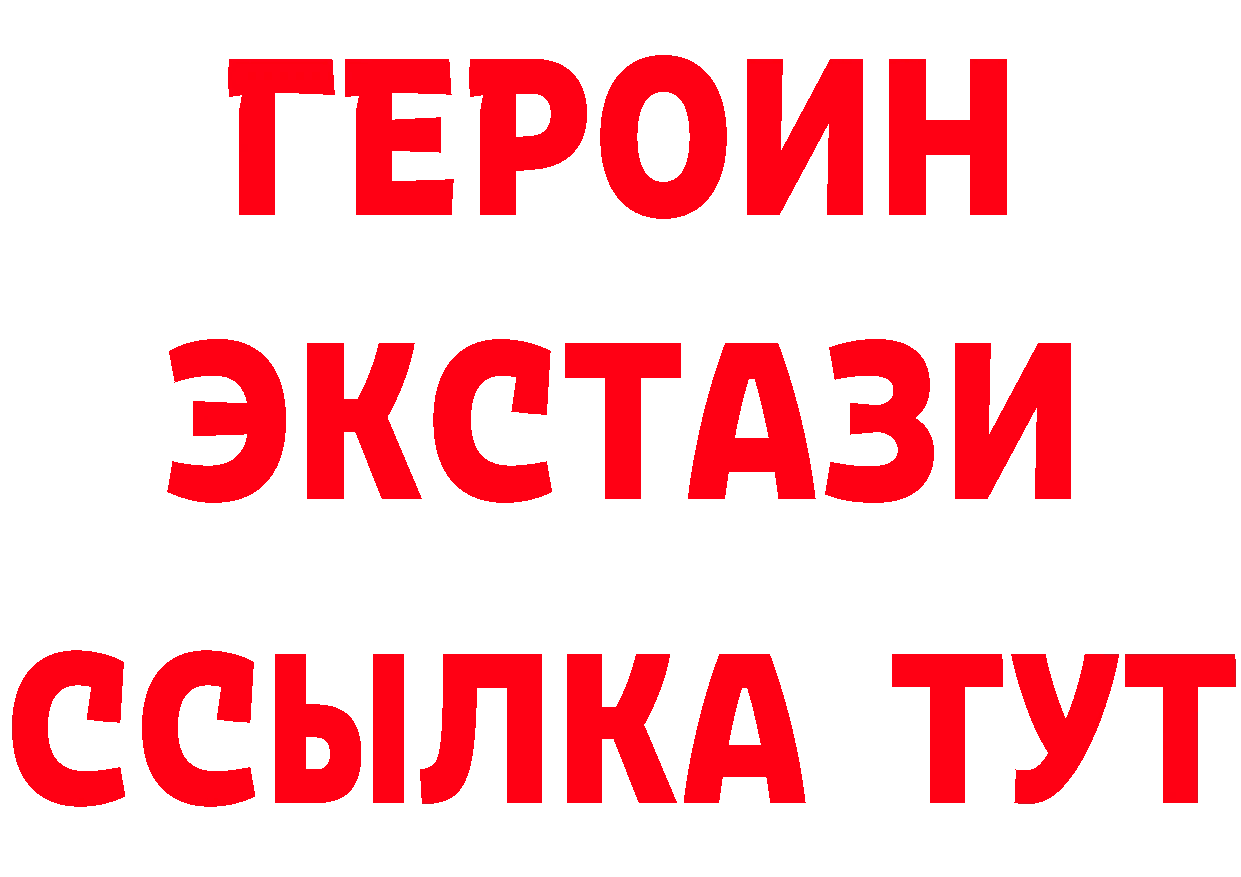 ГЕРОИН
ЭКСТАЗИ
ССЫЛКА ТУТ